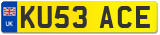 UK
KU53 ACE